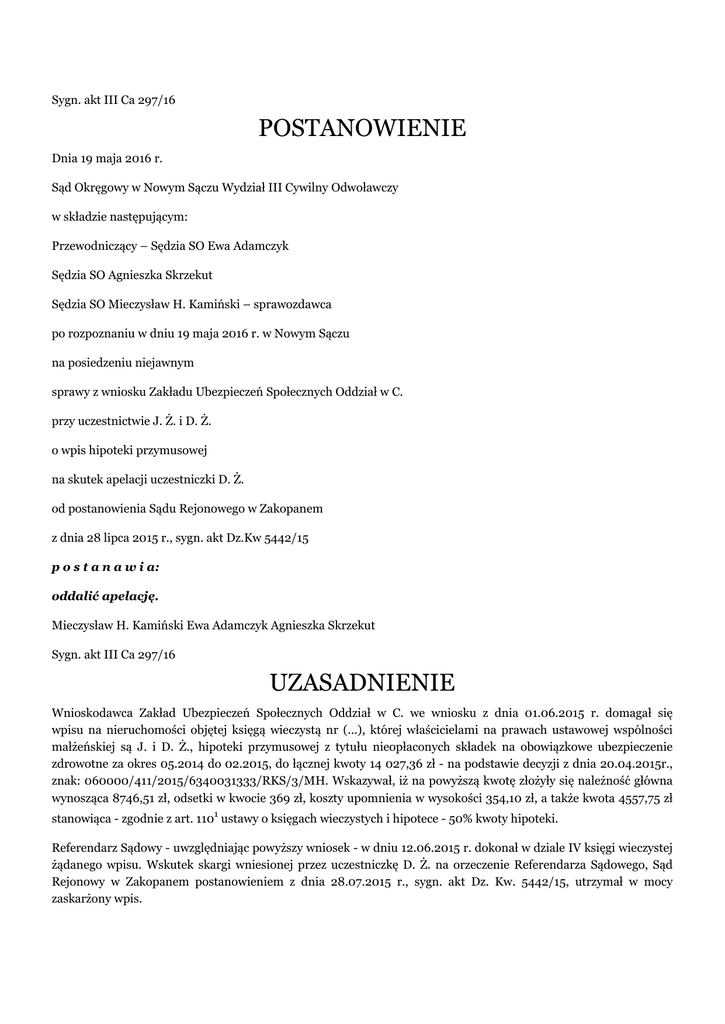 Sygn. akt III Ca 297/16

POSTANOWIENIE

Dnia 19 maja 2016 r.

Sąd Okręgowy w Nowym Sączu Wydział III Cywilny Odwoławczy

w składzie następującym:

Przewodniczący – Sędzia SO Ewa Adamczyk

Sędzia SO Agnieszka Skrzekut

Sędzia SO Mieczysław H. Kamiński – sprawozdawca

po rozpoznaniu w dniu 19 maja 2016 r. w Nowym Sączu

na posiedzeniu niejawnym

sprawy z wniosku Zakładu Ubezpieczeń Społecznych Oddział w C.

przy uczestnictwie J. Ż. i D. Ż.

o wpis hipoteki przymusowej

na skutek apelacji uczestniczki D. Ż.

od postanowienia Sądu Rejonowego w Zakopanem

z dnia 28 lipca 2015 r., sygn. akt Dz.Kw 5442/15

p o s t a n a w i a:

oddalić apelację.

Mieczysław H. Kamiński Ewa Adamczyk Agnieszka Skrzekut

Sygn. akt III Ca 297/16

UZASADNIENIE

Wnioskodawca Zakład Ubezpieczeń Społecznych Oddział w C. we wniosku z dnia 01.06.2015 r. domagał się wpisu na nieruchomości objętej księgą wieczystą nr (...), której właścicielami na prawach ustawowej wspólności małżeńskiej są J. i D. Ż., hipoteki przymusowej z tytułu nieopłaconych składek na obowiązkowe ubezpieczenie zdrowotne za okres 05.2014 do 02.2015, do łącznej kwoty 14 027,36 zł - na podstawie decyzji z dnia 20.04.2015r., znak: 060000/411/2015/6340031333/RKS/3/MH. Wskazywał, iż na powyższą kwotę złożyły się należność główna wynosząca 8746,51 zł, odsetki w kwocie 369 zł, koszty upomnienia w wysokości 354,10 zł, a także kwota 4557,75 zł stanowiąca - zgodnie z art. $110^1$ ustawy o księgach wieczystych i hipotece - 50% kwoty hipoteki.

Referendarz Sądowy - uwzględniając powyższy wniosek - w dniu 12.06.2015 r. dokonał w dziale IV księgi wieczystej żądanego wpisu. Wskutek skargi wniesionej przez uczestniczkę D. Ż. na orzeczenie Referendarza Sądowego, Sąd Rejonowy w Zakopanem postanowieniem z dnia 28.07.2015 r., sygn. akt Dz. Kw. 5442/15, utrzymał w mocy zaskarżony wpis.